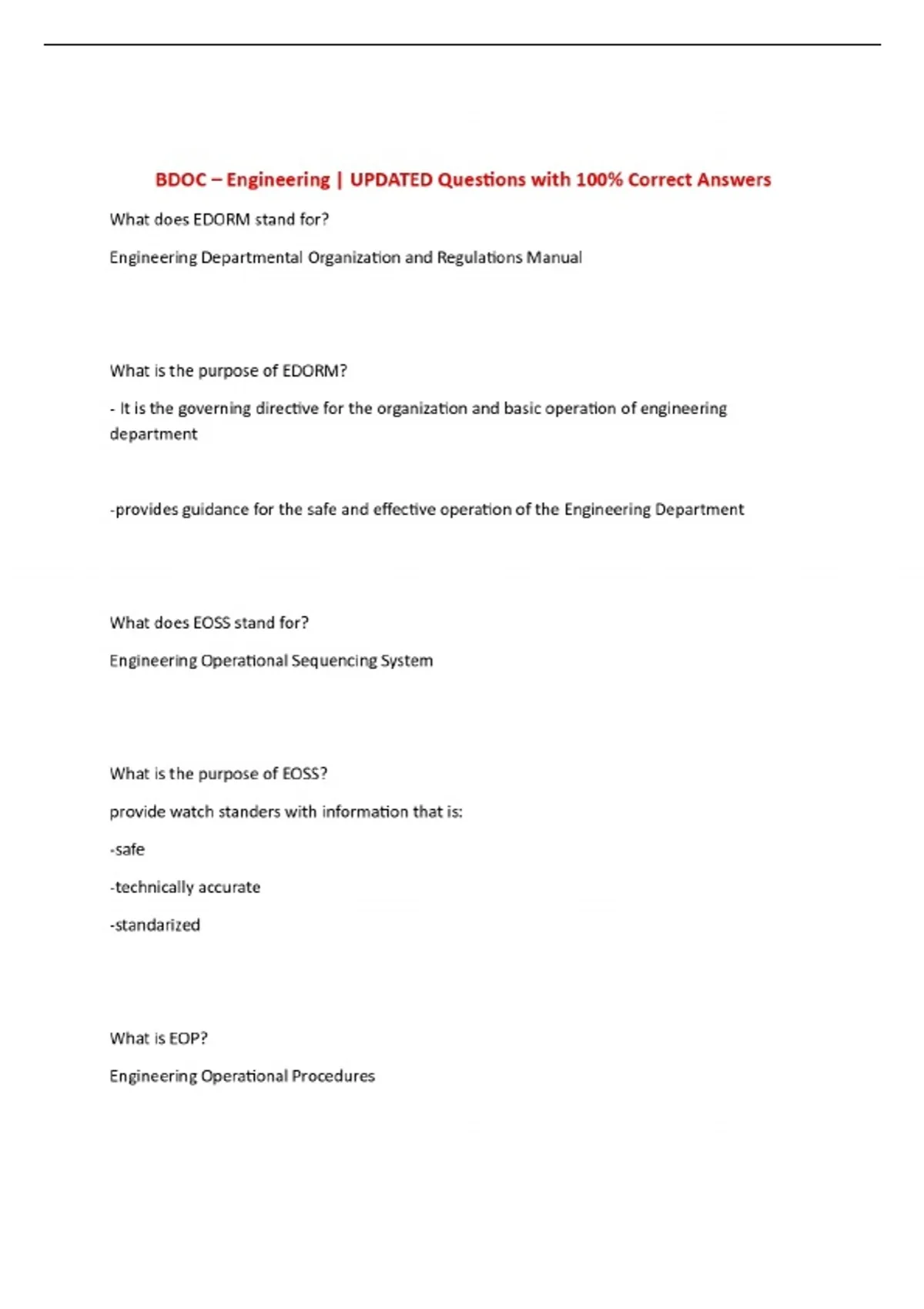 BDOC – Engineering | UPDATED Questions with 100% Correct Answers

What does EDORM stand for?

Engineering Departmental Organization and Regulations Manual

What is the purpose of EDORM?

- It is the governing directive for the organization and basic operation of engineering department

-provides guidance for the safe and effective operation of the Engineering Department

What does EOSS stand for?

Engineering Operational Sequencing System

What is the purpose of EOSS?

provide watch standers with information that is:

-safe

-technically accurate

-standarized

What is EOP?

Engineering Operational Procedures